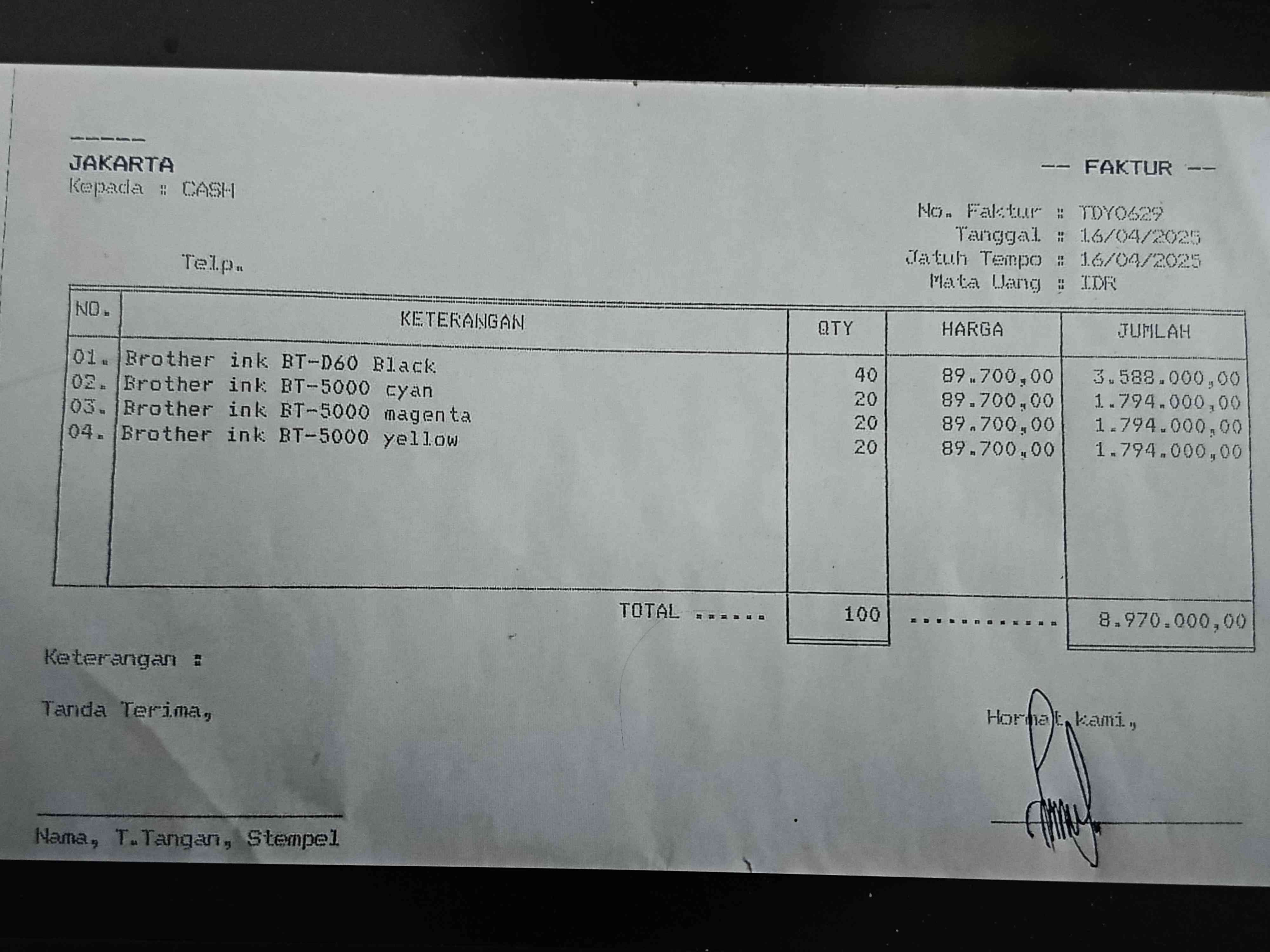 ------
JAKARTA
Kepada : CASH

Telp.

-- FAKTUR --

No. Faktur : TDY0629
Tanggal : 16/04/2025
Jatuh Tempo : 16/04/2025
Mata Uang : IDR

| NO. | KETERANGAN | QTY | HARGA | JUMLAH |
|---|---|---|---|---|
| 01. | Brother ink BT-D60 Black | 40 | 89.700,00 | 3.588.000,00 |
| 02. | Brother ink BT-5000 cyan | 20 | 89.700,00 | 1.794.000,00 |
| 03. | Brother ink BT-5000 magenta | 20 | 89.700,00 | 1.794.000,00 |
| 04. | Brother ink BT-5000 yellow | 20 | 89.700,00 | 1.794.000,00 |
| | TOTAL ...... | 100 | ............ | 8.970.000,00 |

Keterangan :

Tanda Terima,

Hormat kami,

Nama, T.Tangan, Stempel